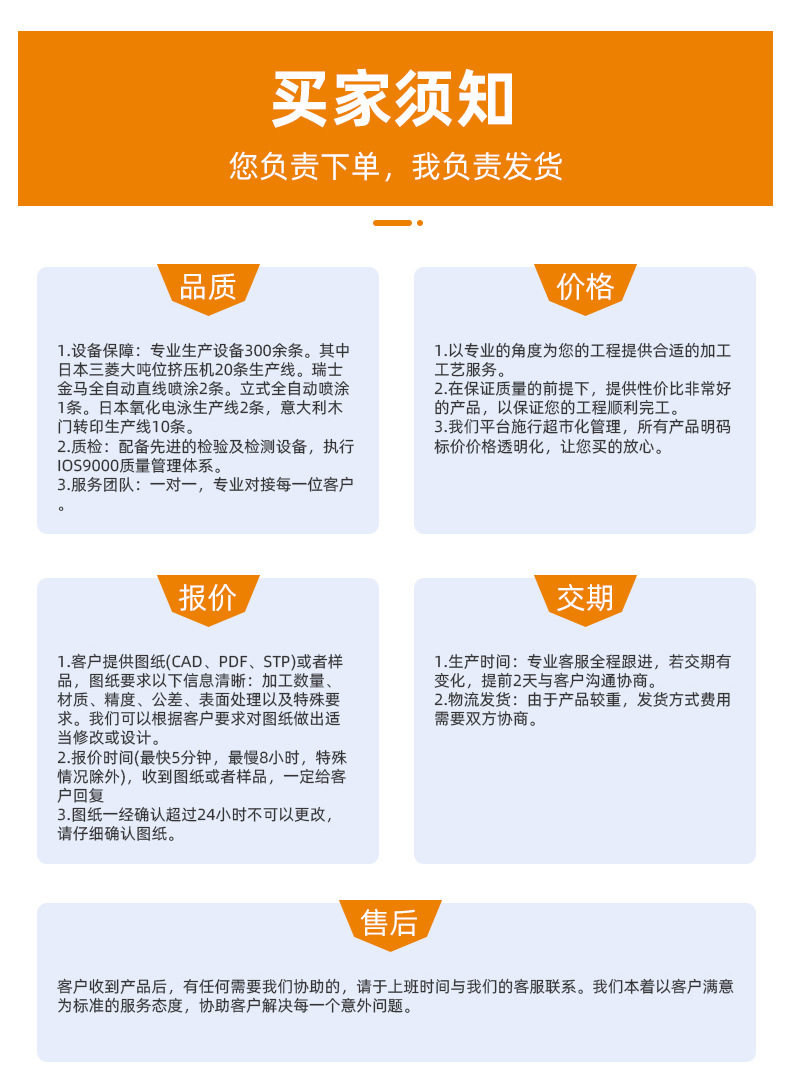 买家须知

您负责下单，我负责发货

品质

1.设备保障：专业生产设备300余条。其中日本三菱大吨位挤压机20条生产线。瑞士金马全自动直线喷涂2条。立式全自动喷涂1条。日本氧化电泳生产线2条，意大利木门转印生产线10条。
2.质检：配备先进的检验及检测设备，执行IOS9000质量管理体系。
3.服务团队：一对一，专业对接每一位客户。

价格

1.以专业的角度为您的工程提供合适的加工工艺服务。
2.在保证质量的前提下，提供性价比非常好的产品，以保证您的工程顺利完工。
3.我们平台施行超市化管理，所有产品明码标价价格透明化，让您买的放心。

报价

1.客户提供图纸(CAD、PDF、STP)或者样品，图纸要求以下信息清晰：加工数量、材质、精度、公差、表面处理以及特殊要求。我们可以根据客户要求对图纸做出适当修改或设计。
2.报价时间(最快5分钟，最慢8小时，特殊情况除外)，收到图纸或者样品，一定给客户回复
3.图纸一经确认超过24小时不可以更改，请仔细确认图纸。

交期

1.生产时间：专业客服全程跟进，若交期有变化，提前2天与客户沟通协商。
2.物流发货：由于产品较重，发货方式费用需要双方协商。

售后

客户收到产品后，有任何需要我们协助的，请于上班时间与我们的客服联系。我们本着以客户满意为标准的服务态度，协助客户解决每一个意外问题。